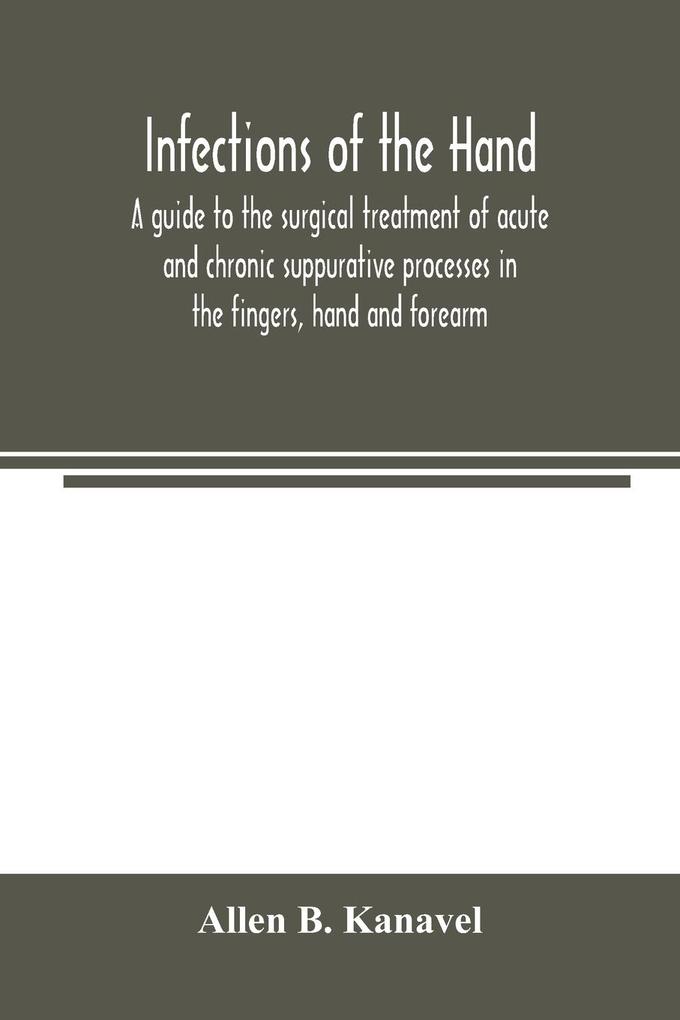 Infections of the Hand

A guide to the surgical treatment of acute and chronic suppurative processes in the fingers, hand and forearm

Allen B. Kanavel